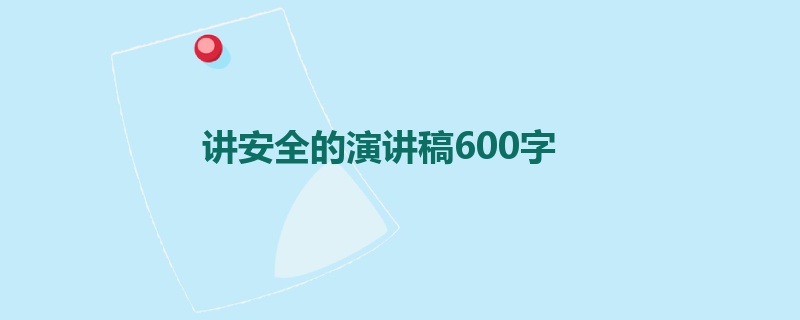 讲安全的演讲稿600字